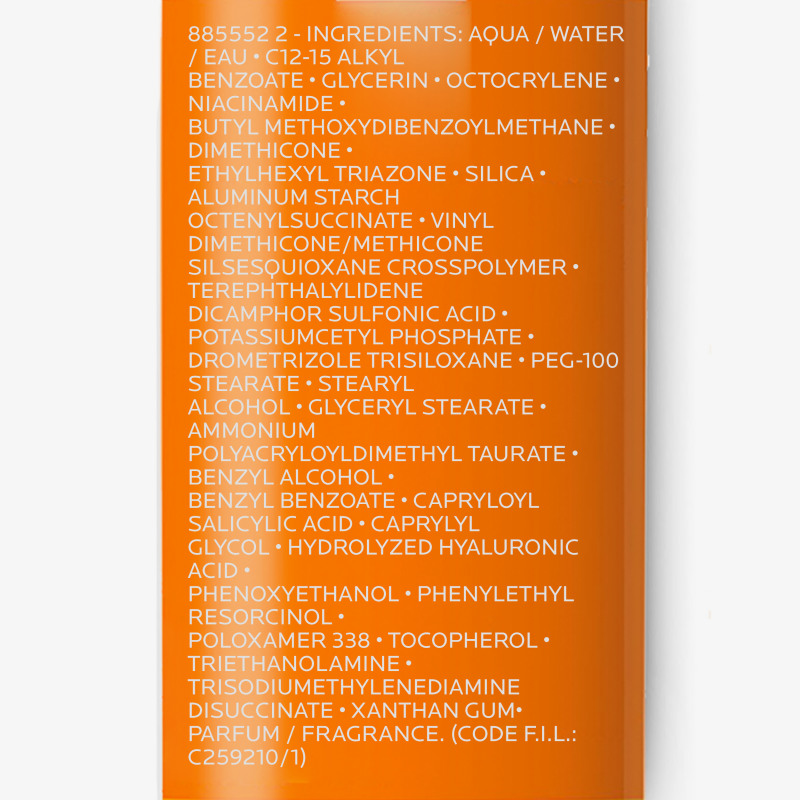 885552 2 - INGREDIENTS: AQUA / WATER / EAU • C12-15 ALKYL BENZOATE • GLYCERIN • OCTOCRYLENE • NIACINAMIDE • BUTYL METHOXYDIBENZOYLMETHANE • DIMETHICONE • ETHYLHEXYL TRIAZONE • SILICA • ALUMINUM STARCH OCTENYLSUCCINATE • VINYL DIMETHICONE/METHICONE SILSESQUIOXANE CROSSPOLYMER • TEREPHTHALYLIDENE DICAMPHOR SULFONIC ACID • POTASSIUMCETYL PHOSPHATE • DROMETRIZOLE TRISILOXANE • PEG-100 STEARATE • STEARYL ALCOHOL • GLYCERYL STEARATE • AMMONIUM POLYACRYLOYLDIMETHYL TAURATE • BENZYL ALCOHOL • BENZYL BENZOATE • CAPRYLOYL SALICYLIC ACID • CAPRYLYL GLYCOL • HYDROLYZED HYALURONIC ACID • PHENOXYETHANOL • PHENYLETHYL RESORCINOL • POLOXAMER 338 • TOCOPHEROL • TRIETHANOLAMINE • TRISODIUMETHYLENEDIAMINE DISUCCINATE • XANTHAN GUM• PARFUM / FRAGRANCE. (CODE F.I.L.: C259210/1)